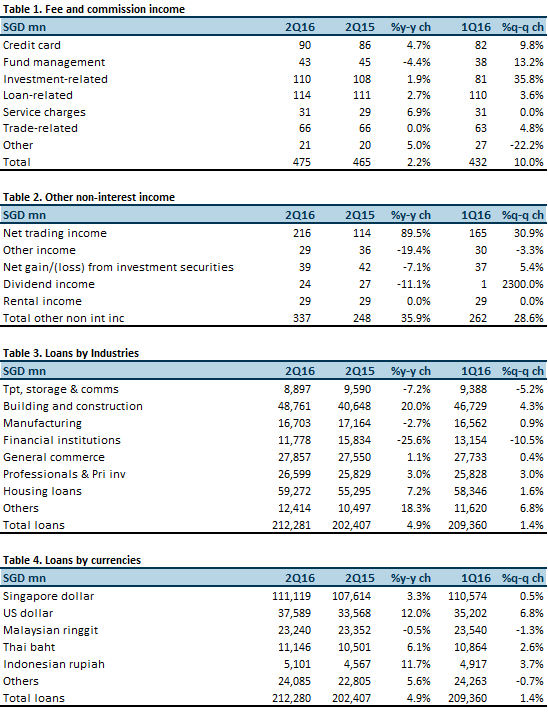 Table 1. Fee and commission income

| SGD mn | 2Q16 | 2Q15 | %y-y ch | 1Q16 | %q-q ch |
|---|---|---|---|---|---|
| Credit card | 90 | 86 | 4.7% | 82 | 9.8% |
| Fund management | 43 | 45 | -4.4% | 38 | 13.2% |
| Investment-related | 110 | 108 | 1.9% | 81 | 35.8% |
| Loan-related | 114 | 111 | 2.7% | 110 | 3.6% |
| Service charges | 31 | 29 | 6.9% | 31 | 0.0% |
| Trade-related | 66 | 66 | 0.0% | 63 | 4.8% |
| Other | 21 | 20 | 5.0% | 27 | -22.2% |
| Total | 475 | 465 | 2.2% | 432 | 10.0% |

Table 2. Other non-interest income

| SGD mn | 2Q16 | 2Q15 | %y-y ch | 1Q16 | %q-q ch |
|---|---|---|---|---|---|
| Net trading income | 216 | 114 | 89.5% | 165 | 30.9% |
| Other income | 29 | 36 | -19.4% | 30 | -3.3% |
| Net gain/(loss) from investment securities | 39 | 42 | -7.1% | 37 | 5.4% |
| Dividend income | 24 | 27 | -11.1% | 1 | 2300.0% |
| Rental income | 29 | 29 | 0.0% | 29 | 0.0% |
| Total other non int inc | 337 | 248 | 35.9% | 262 | 28.6% |

Table 3. Loans by Industries

| SGD mn | 2Q16 | 2Q15 | %y-y ch | 1Q16 | %q-q ch |
|---|---|---|---|---|---|
| Tpt, storage & comms | 8,897 | 9,590 | -7.2% | 9,388 | -5.2% |
| Building and construction | 48,761 | 40,648 | 20.0% | 46,729 | 4.3% |
| Manufacturing | 16,703 | 17,164 | -2.7% | 16,562 | 0.9% |
| Financial institutions | 11,778 | 15,834 | -25.6% | 13,154 | -10.5% |
| General commerce | 27,857 | 27,550 | 1.1% | 27,733 | 0.4% |
| Professionals & Pri inv | 26,599 | 25,829 | 3.0% | 25,828 | 3.0% |
| Housing loans | 59,272 | 55,295 | 7.2% | 58,346 | 1.6% |
| Others | 12,414 | 10,497 | 18.3% | 11,620 | 6.8% |
| Total loans | 212,281 | 202,407 | 4.9% | 209,360 | 1.4% |

Table 4. Loans by currencies

| SGD mn | 2Q16 | 2Q15 | %y-y ch | 1Q16 | %q-q ch |
|---|---|---|---|---|---|
| Singapore dollar | 111,119 | 107,614 | 3.3% | 110,574 | 0.5% |
| US dollar | 37,589 | 33,568 | 12.0% | 35,202 | 6.8% |
| Malaysian ringgit | 23,240 | 23,352 | -0.5% | 23,540 | -1.3% |
| Thai baht | 11,146 | 10,501 | 6.1% | 10,864 | 2.6% |
| Indonesian rupiah | 5,101 | 4,567 | 11.7% | 4,917 | 3.7% |
| Others | 24,085 | 22,805 | 5.6% | 24,263 | -0.7% |
| Total loans | 212,280 | 202,407 | 4.9% | 209,360 | 1.4% |